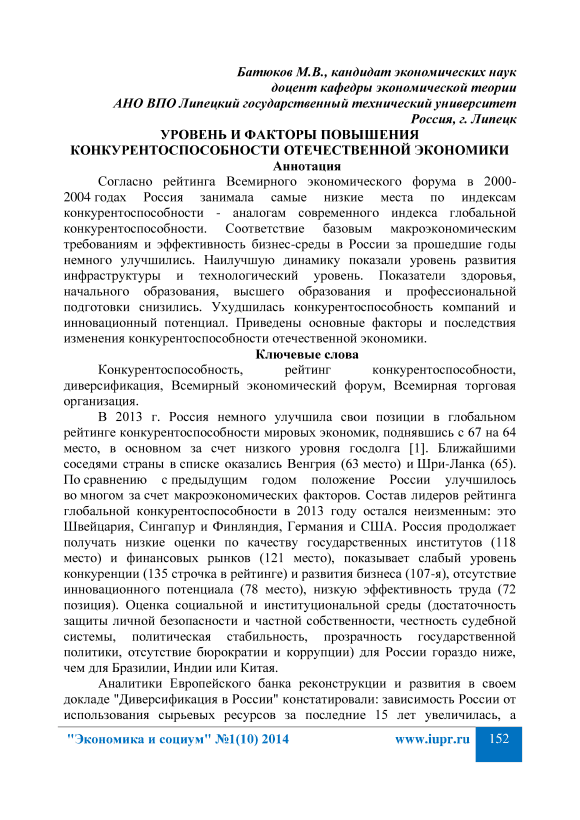 Батюков М.В., кандидат экономических наук
доцент кафедры экономической теории
АНО ВПО Липецкий государственный технический университет
Россия, г. Липецк

УРОВЕНЬ И ФАКТОРЫ ПОВЫШЕНИЯ КОНКУРЕНТОСПОСОБНОСТИ ОТЕЧЕСТВЕННОЙ ЭКОНОМИКИ

Аннотация

Согласно рейтинга Всемирного экономического форума в 2000-2004 годах Россия занимала самые низкие места по индексам конкурентоспособности - аналогам современного индекса глобальной конкурентоспособности. Соответствие базовым макроэкономическим требованиям и эффективность бизнес-среды в России за прошедшие годы немного улучшились. Наилучшую динамику показали уровень развития инфраструктуры и технологический уровень. Показатели здоровья, начального образования, высшего образования и профессиональной подготовки снизились. Ухудшилась конкурентоспособность компаний и инновационный потенциал. Приведены основные факторы и последствия изменения конкурентоспособности отечественной экономики.

Ключевые слова

Конкурентоспособность, рейтинг конкурентоспособности, диверсификация, Всемирный экономический форум, Всемирная торговая организация.

В 2013 г. Россия немного улучшила свои позиции в глобальном рейтинге конкурентоспособности мировых экономик, поднявшись с 67 на 64 место, в основном за счет низкого уровня госдолга [1]. Ближайшими соседями страны в списке оказались Венгрия (63 место) и Шри-Ланка (65). По сравнению с предыдущим годом положение России улучшилось во многом за счет макроэкономических факторов. Состав лидеров рейтинга глобальной конкурентоспособности в 2013 году остался неизменным: это Швейцария, Сингапур и Финляндия, Германия и США. Россия продолжает получать низкие оценки по качеству государственных институтов (118 место) и финансовых рынков (121 место), показывает слабый уровень конкуренции (135 строчка в рейтинге) и развития бизнеса (107-я), отсутствие инновационного потенциала (78 место), низкую эффективность труда (72 позиция). Оценка социальной и институциональной среды (достаточность защиты личной безопасности и частной собственности, честность судебной системы, политическая стабильность, прозрачность государственной политики, отсутствие бюрократии и коррупции) для России гораздо ниже, чем для Бразилии, Индии или Китая.

Аналитики Европейского банка реконструкции и развития в своем докладе "Диверсификация в России" констатировали: зависимость России от использования сырьевых ресурсов за последние 15 лет увеличилась, а

"Экономика и социум" №1(10) 2014 www.iupr.ru 152